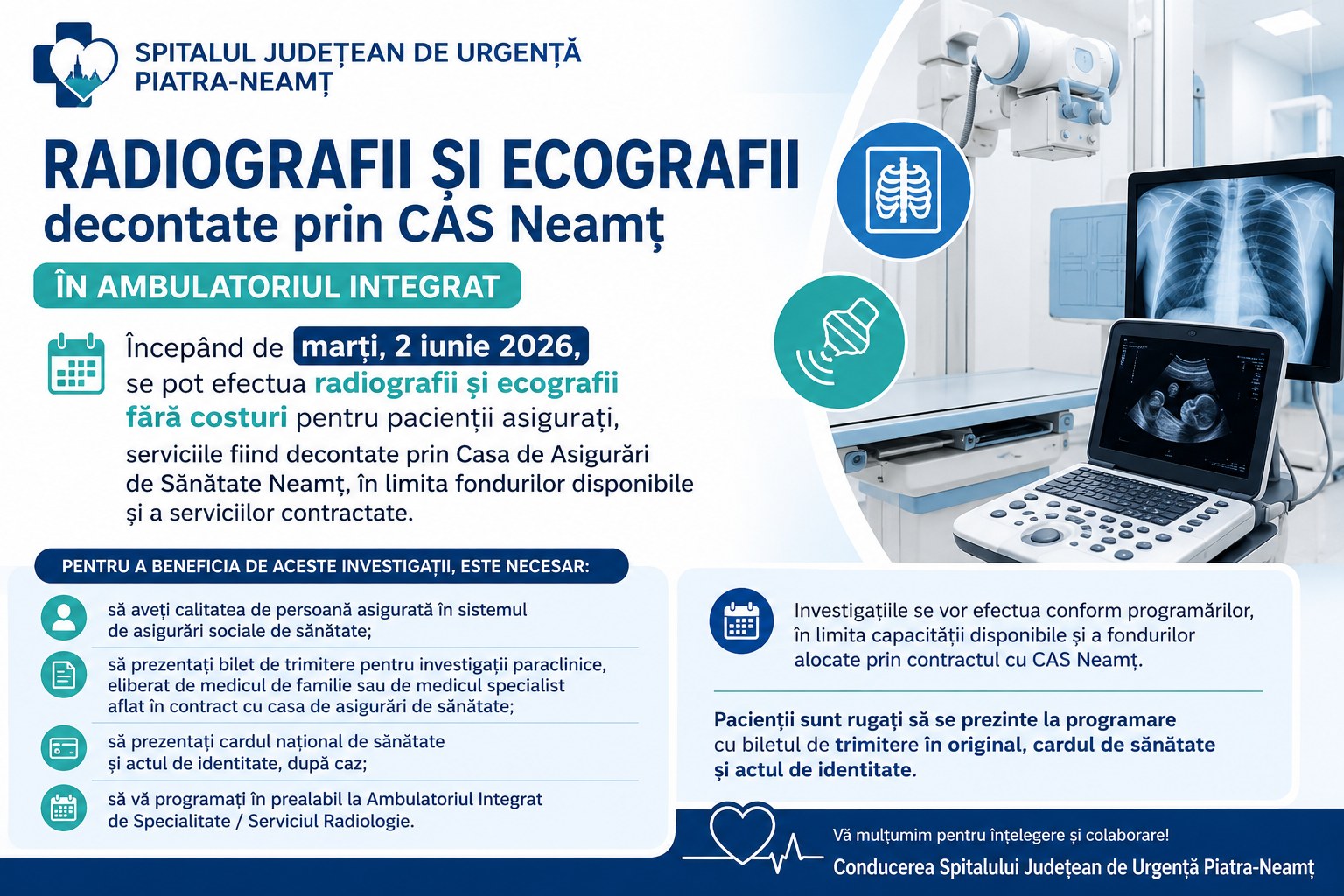 SPITALUL JUDEȚEAN DE URGENȚĂ
PIATRA-NEAMȚ

RADIOGRAFII ȘI ECOGRAFII
decontate prin CAS Neamț

ÎN AMBULATORIUL INTEGRAT

Începând de marți, 2 iunie 2026, se pot efectua radiografii și ecografii fără costuri pentru pacienții asigurați, serviciile fiind decontate prin Casa de Asigurări de Sănătate Neamț, în limita fondurilor disponibile și a serviciilor contractate.

PENTRU A BENEFICIA DE ACESTE INVESTIGAȚII, ESTE NECESAR:

să aveți calitatea de persoană asigurată în sistemul de asigurări sociale de sănătate;

să prezentați bilet de trimitere pentru investigații paraclinice, eliberat de medicul de familie sau de medicul specialist aflat în contract cu casa de asigurări de sănătate;

să prezentați cardul național de sănătate și actul de identitate, după caz;

să vă programați în prealabil la Ambulatoriul Integrat de Specialitate / Serviciul Radiologie.

Investigațiile se vor efectua conform programărilor, în limita capacității disponibile și a fondurilor alocate prin contractul cu CAS Neamț.

Pacienții sunt rugați să se prezinte la programare cu biletul de trimitere în original, cardul de sănătate și actul de identitate.

Vă mulțumim pentru înțelegere și colaborare!
Conducerea Spitalului Județean de Urgență Piatra-Neamț